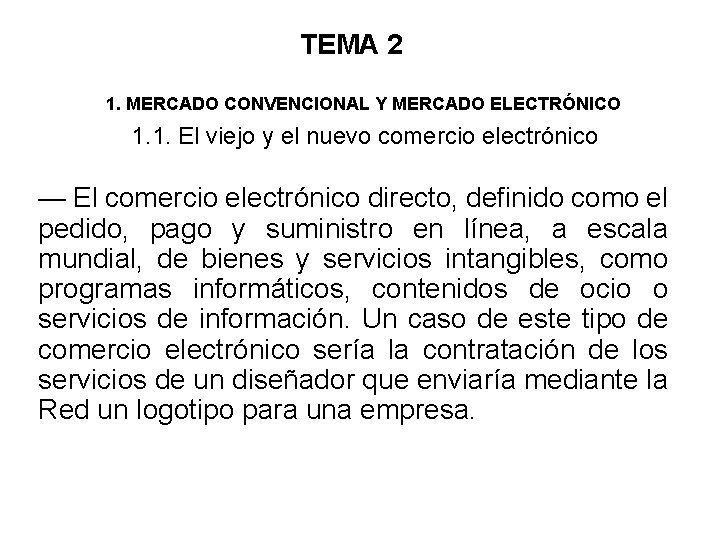 TEMA 2

1. MERCADO CONVENCIONAL Y MERCADO ELECTRÓNICO

1.1. El viejo y el nuevo comercio electrónico

— El comercio electrónico directo, definido como el pedido, pago y suministro en línea, a escala mundial, de bienes y servicios intangibles, como programas informáticos, contenidos de ocio o servicios de información. Un caso de este tipo de comercio electrónico sería la contratación de los servicios de un diseñador que enviaría mediante la Red un logotipo para una empresa.